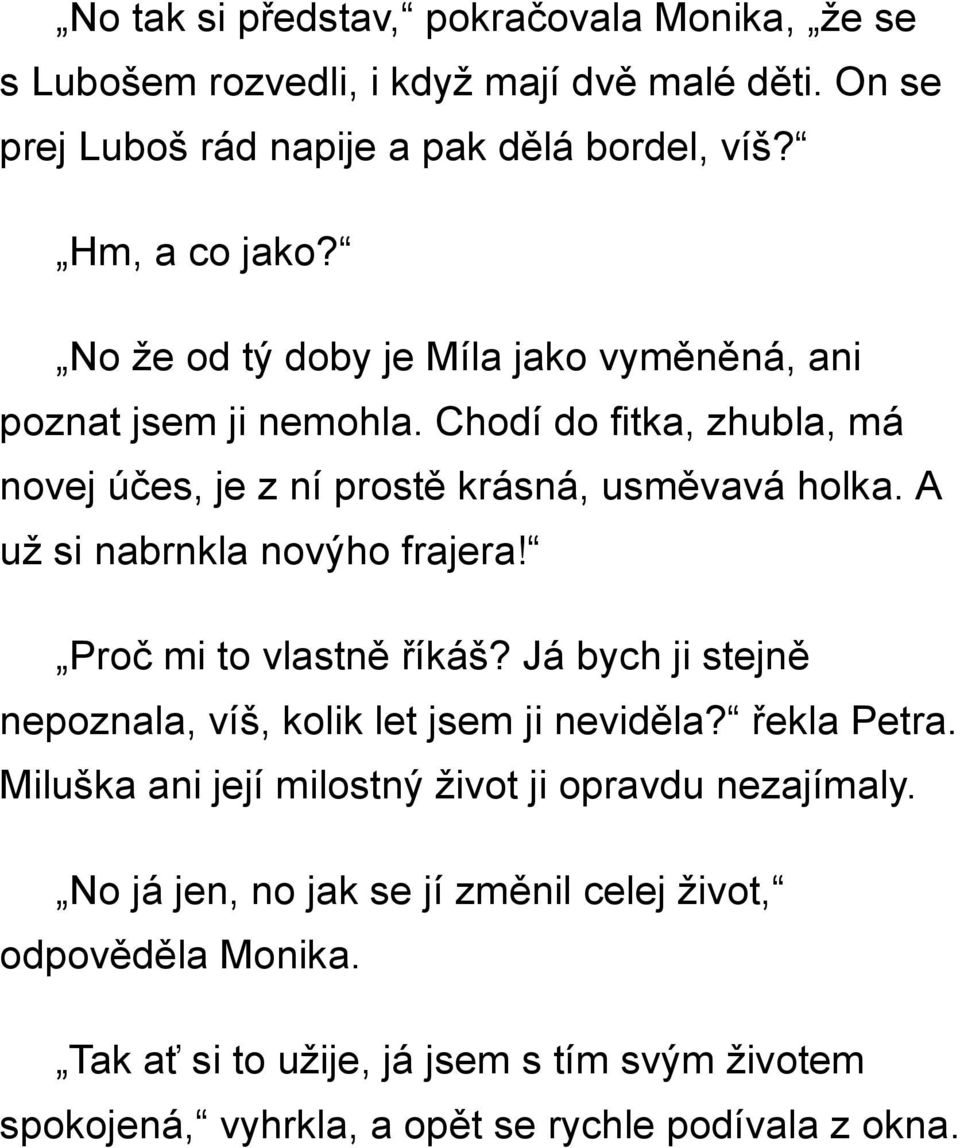 „No tak si představ,“ pokračovala Monika, „že se s Lubošem rozvedli, i když mají dvě malé děti. On se prej Luboš rád napije a pak dělá bordel, víš?“

„Hm, a co jako?“

„No že od tý doby je Míla jako vyměněná, ani poznat jsem ji nemohla. Chodí do fitka, zhubla, má novej účes, je z ní prostě krásná, usměvavá holka. A už si nabrnkla novýho frajera!“

„Proč mi to vlastně říkáš? Já bych ji stejně nepoznala, víš, kolik let jsem ji neviděla?“ řekla Petra. Miluška ani její milostný život ji opravdu nezajímaly.

„No já jen, no jak se jí změnil celej život,“ odpověděla Monika.

„Tak ať si to užije, já jsem s tím svým životem spokojená,“ vyhrkla, a opět se rychle podívala z okna.